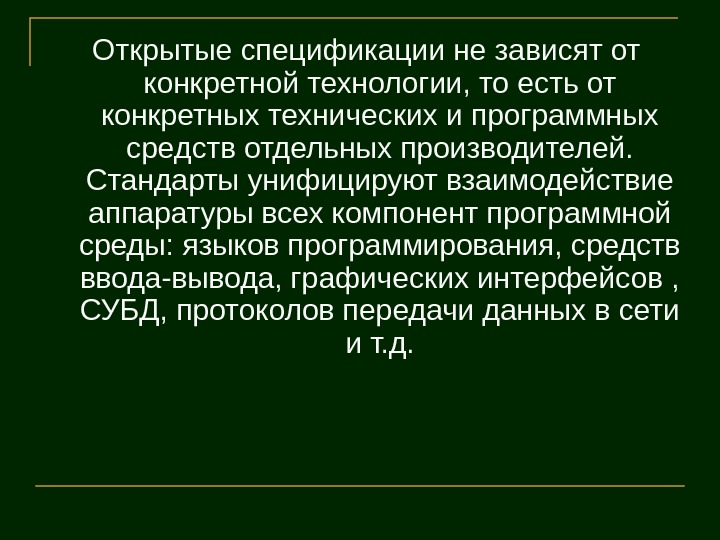 Открытые спецификации не зависят от конкретной технологии, то есть от конкретных технических и программных средств отдельных производителей. Стандарты унифицируют взаимодействие аппаратуры всех компонент программной среды: языков программирования, средств ввода-вывода, графических интерфейсов , СУБД, протоколов передачи данных в сети и т.д.